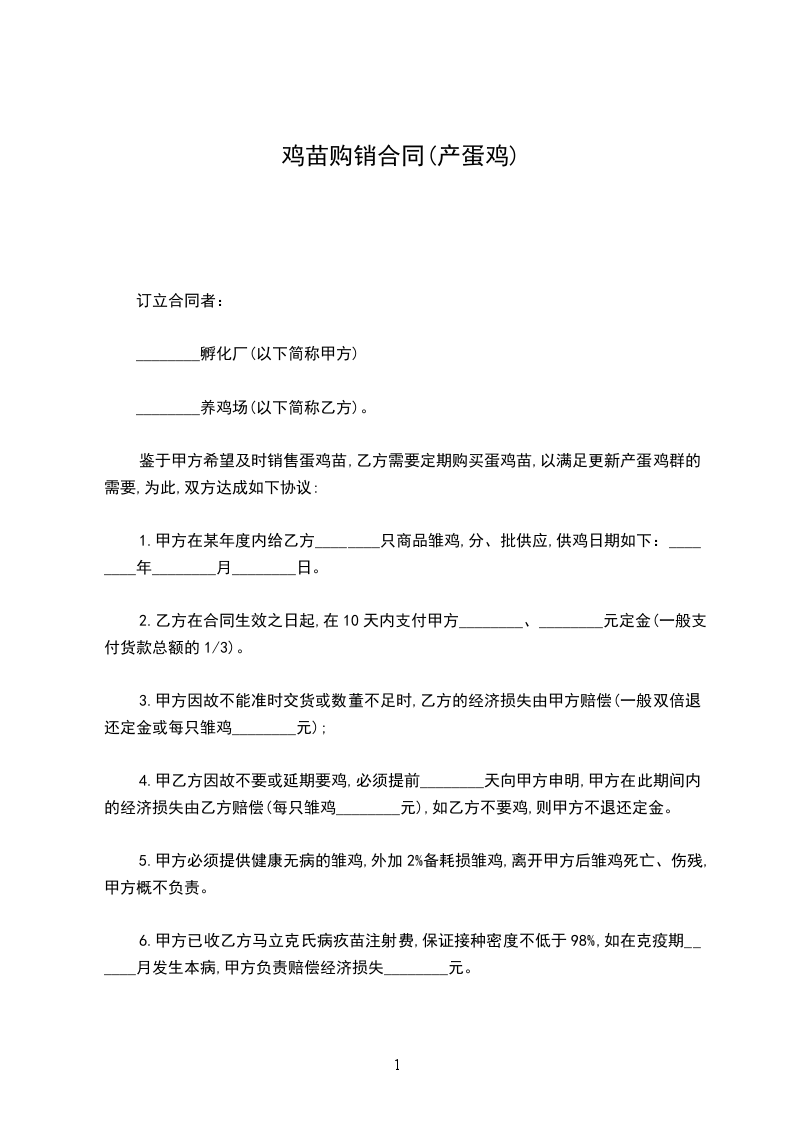 鸡苗购销合同(产蛋鸡)

订立合同者：

________孵化厂(以下简称甲方)

________养鸡场(以下简称乙方)。

鉴于甲方希望及时销售蛋鸡苗,乙方需要定期购买蛋鸡苗,以满足更新产蛋鸡群的需要,为此,双方达成如下协议：

1.甲方在某年度内给乙方________只商品雏鸡,分、批供应,供鸡日期如下：________年________月________日。

2.乙方在合同生效之日起,在10天内支付甲方________、________元定金(一般支付货款总额的1/3)。

3.甲方因故不能准时交货或数量不足时,乙方的经济损失由甲方赔偿(一般双倍退还定金或每只雏鸡________元);

4.甲乙方因故不要或延期要鸡,必须提前________天向甲方申明,甲方在此期间内的经济损失由乙方赔偿(每只雏鸡________元),如乙方不要鸡,则甲方不退还定金。

5.甲方必须提供健康无病的雏鸡,外加2%备耗损雏鸡,离开甲方后雏鸡死亡、伤残,甲方概不负责。

6.甲方已收乙方马立克氏病疫苗注射费,保证接种密度不低于98%,如在克疫期______月发生本病,甲方负责赔偿经济损失________元。

1